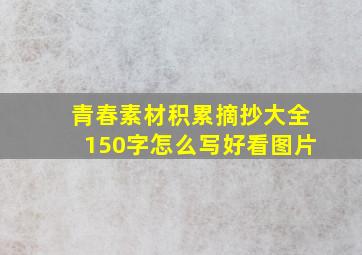 青春素材积累摘抄大全150字怎么写好看图片